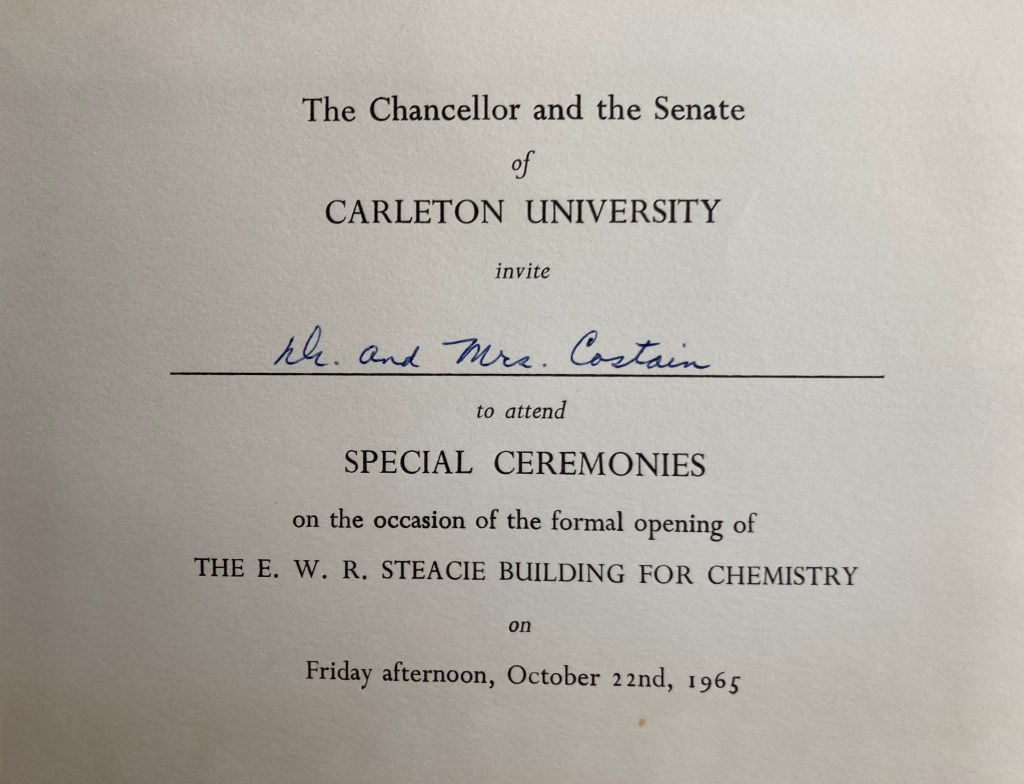 The Chancellor and the Senate

of

CARLETON UNIVERSITY

invite

Dr. and Mrs. Costain

to attend

SPECIAL CEREMONIES

on the occasion of the formal opening of

THE E. W. R. STEACIE BUILDING FOR CHEMISTRY

on

Friday afternoon, October 22nd, 1965